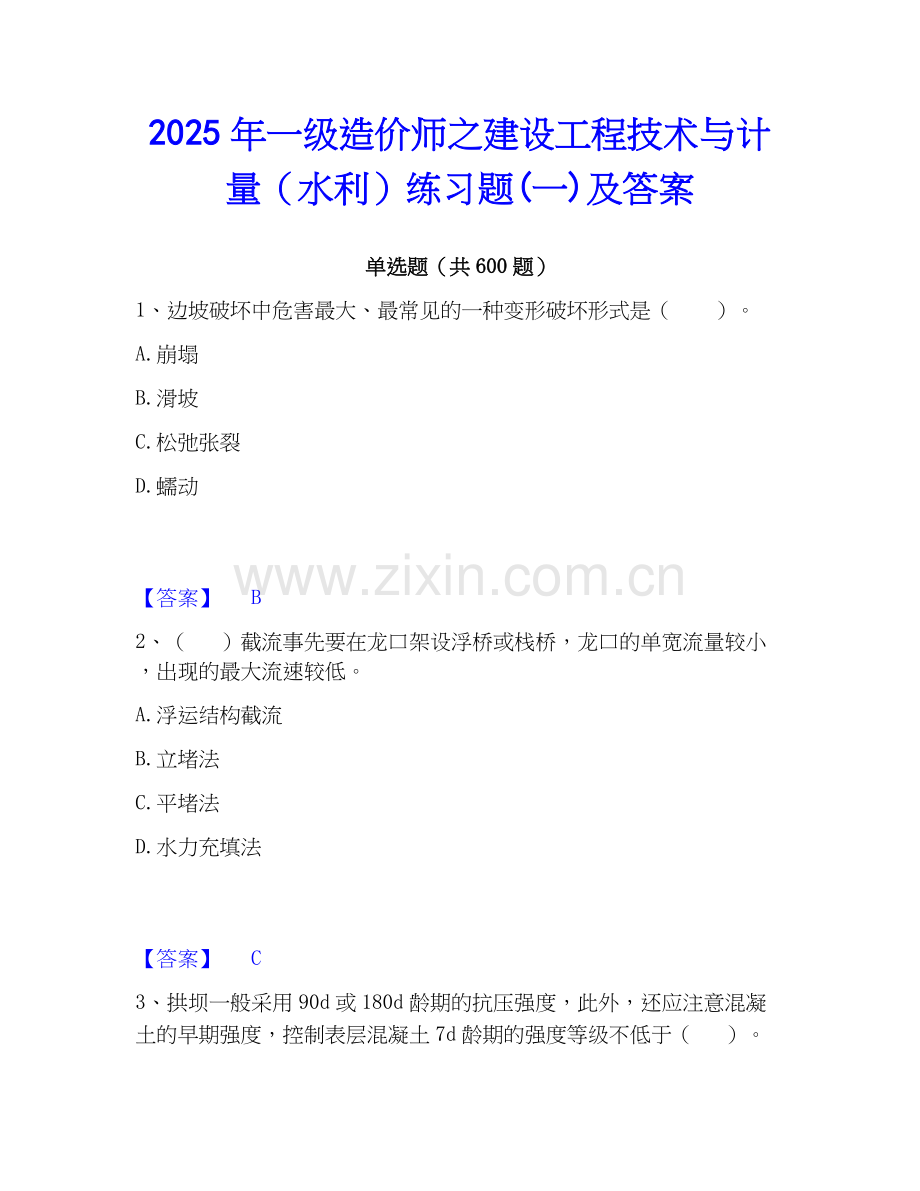 2025年一级造价师之建设工程技术与计量（水利）练习题(一)及答案

单选题（共600题）

1、边坡破坏中危害最大、最常见的一种变形破坏形式是（ ）。

A.崩塌

B.滑坡

C.松弛张裂

D.蠕动

【答案】 B

2、（ ）截流事先要在龙口架设浮桥或栈桥，龙口的单宽流量较小，出现的最大流速较低。

A.浮运结构截流

B.立堵法

C.平堵法

D.水力充填法

【答案】 C

3、拱坝一般采用90d或180d龄期的抗压强度，此外，还应注意混凝土的早期强度，控制表层混凝土7d龄期的强度等级不低于（ ）。

www.zixin.com.cn